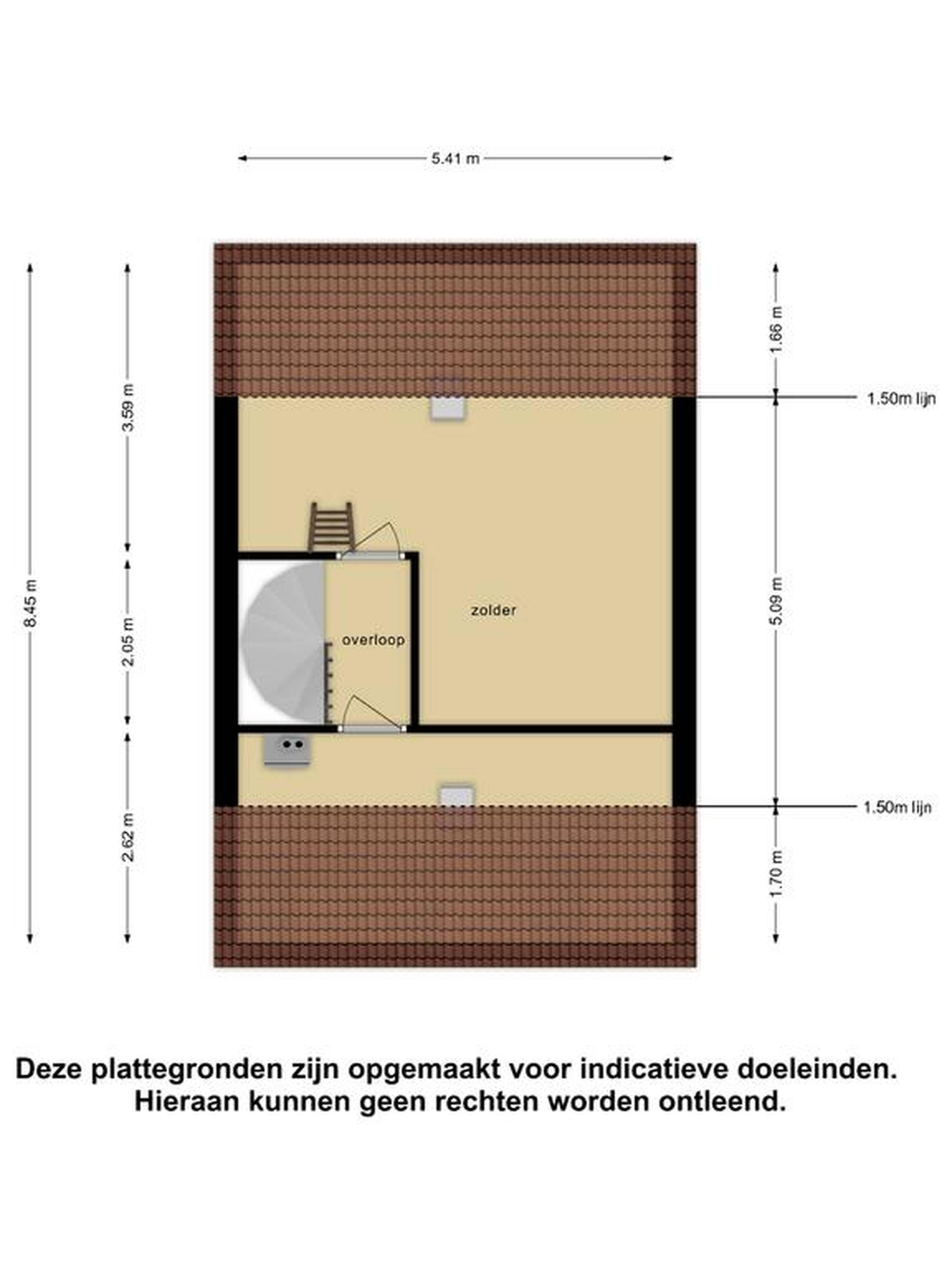 5.41 m

8.45 m

3.59 m

2.05 m

2.62 m

1.66 m

1.50m lijn

5.09 m

1.50m lijn

1.70 m

zolder

overloop

Deze plattegronden zijn opgemaakt voor indicatieve doeleinden. Hieraan kunnen geen rechten worden ontleend.